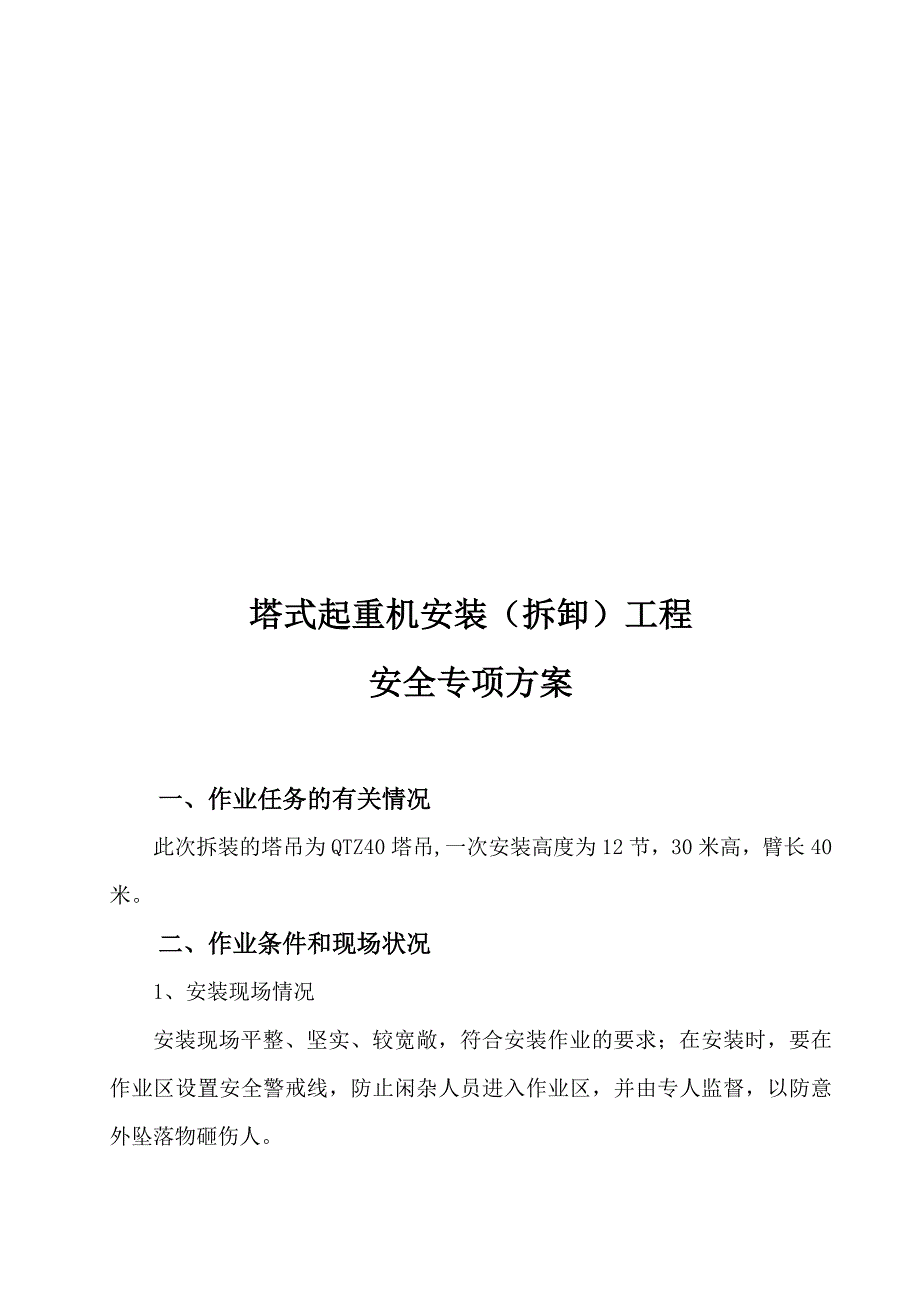 塔式起重机安装（拆卸）工程

安全专项方案

一、作业任务的有关情况

此次拆装的塔吊为QTZ40塔吊,一次安装高度为12节，30米高，臂长40米。

二、作业条件和现场状况

1、安装现场情况

安装现场平整、坚实、较宽敞，符合安装作业的要求；在安装时，要在作业区设置安全警戒线，防止闲杂人员进入作业区，并由专人监督，以防意外坠落物砸伤人。